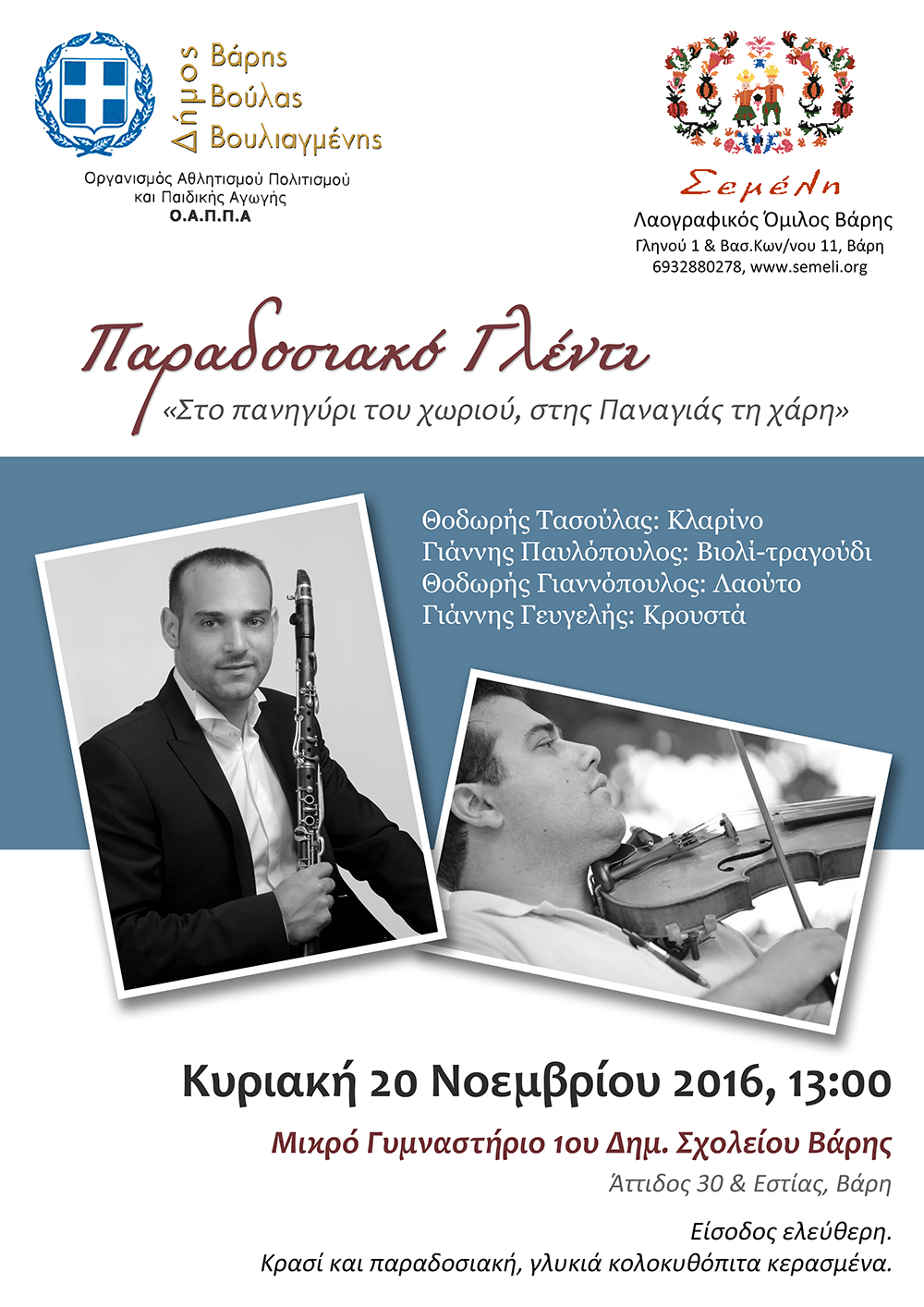 Δήμος Βάρης Βούλας Βουλιαγμένης

Οργανισμός Αθλητισμού Πολιτισμού και Παιδικής Αγωγής
Ο.Α.Π.Π.Α

Σεμέλη
Λαογραφικός Όμιλος Βάρης
Γληνού 1 & Βασ.Κων/νου 11, Βάρη
6932880278, www.semeli.org

Παραδοσιακό Γλέντι
«Στο πανηγύρι του χωριού, στης Παναγιάς τη χάρη»

Θοδωρής Τασούλας: Κλαρίνο
Γιάννης Παυλόπουλος: Βιολί-τραγούδι
Θοδωρής Γιαννόπουλος: Λαούτο
Γιάννης Γευγελής: Κρουστά

Κυριακή 20 Νοεμβρίου 2016, 13:00

Μικρό Γυμναστήριο 1ου Δημ. Σχολείου Βάρης
Άττιδος 30 & Εστίας, Βάρη

Είσοδος ελεύθερη.
Κρασί και παραδοσιακή, γλυκιά κολοκυθόπιτα κερασμένα.